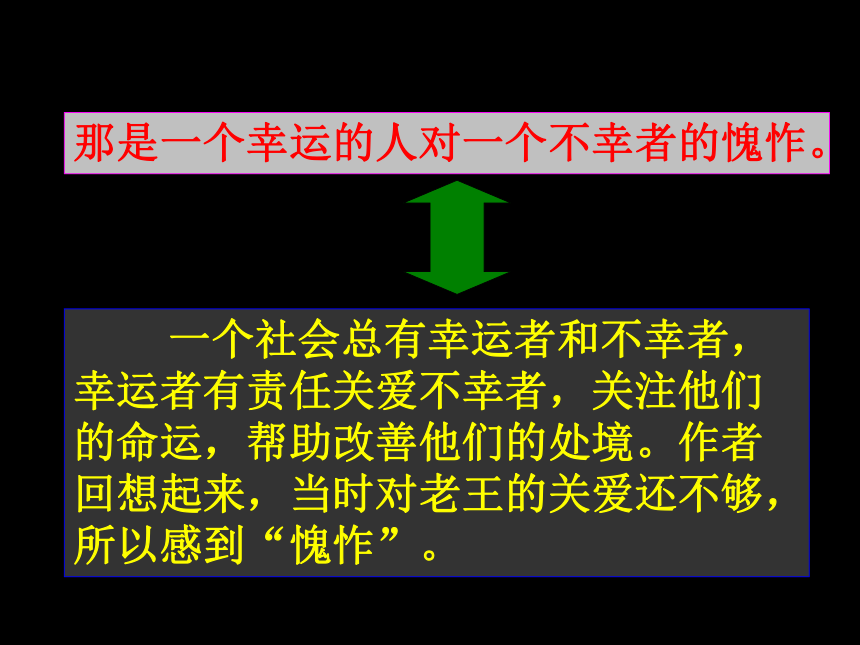 那是一个幸运的人对一个不幸者的愧怍。

一个社会总有幸运者和不幸者，幸运者有责任关爱不幸者，关注他们的命运，帮助改善他们的处境。作者回想起来，当时对老王的关爱还不够，所以感到“愧怍”。